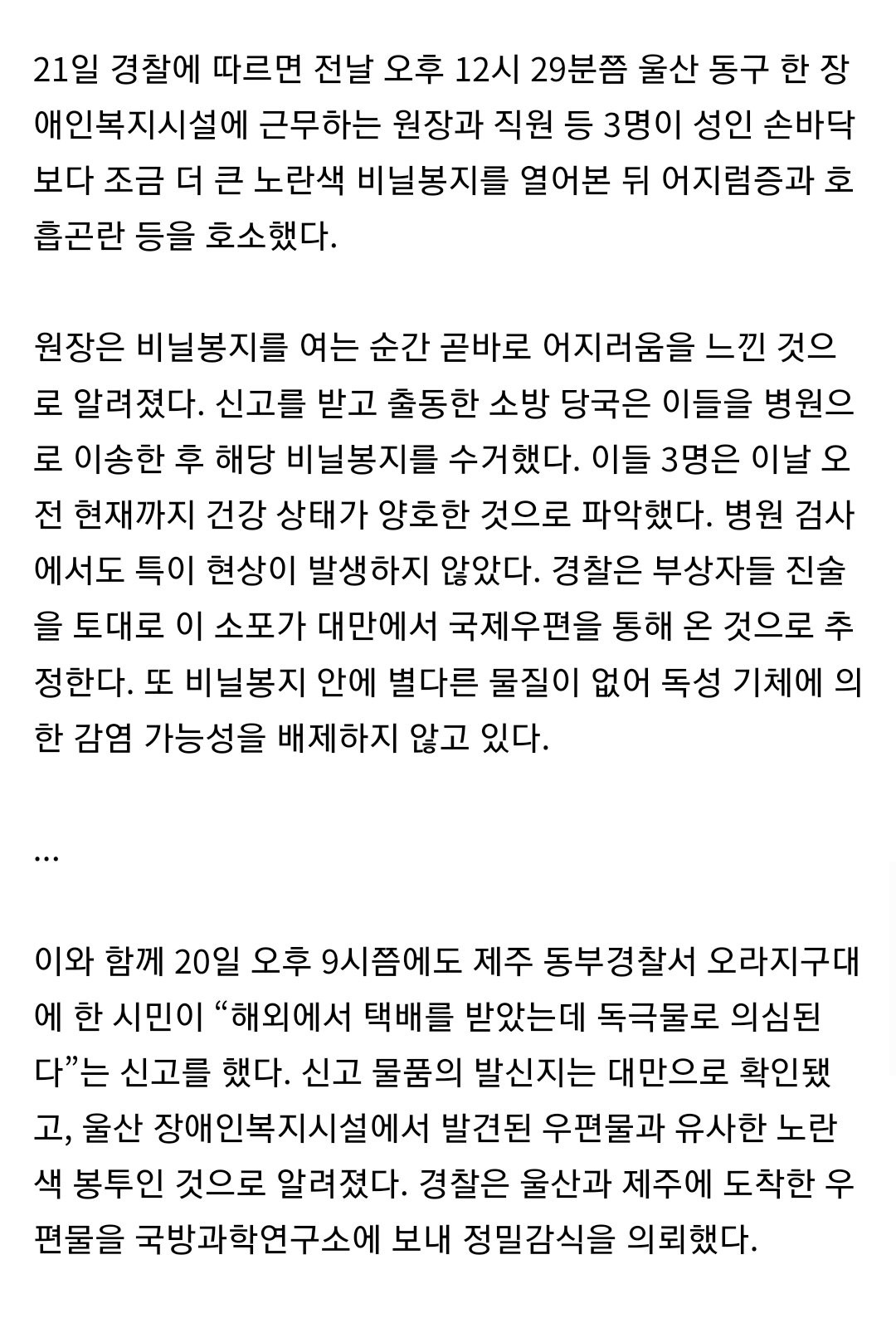 21일 경찰에 따르면 전날 오후 12시 29분쯤 울산 동구 한 장애인복지시설에 근무하는 원장과 직원 등 3명이 성인 손바닥보다 조금 더 큰 노란색 비닐봉지를 열어본 뒤 어지럼증과 호흡곤란 등을 호소했다.

원장은 비닐봉지를 여는 순간 곧바로 어지러움을 느낀 것으로 알려졌다. 신고를 받고 출동한 소방 당국은 이들을 병원으로 이송한 후 해당 비닐봉지를 수거했다. 이들 3명은 이날 오전 현재까지 건강 상태가 양호한 것으로 파악했다. 병원 검사에서도 특이 현상이 발생하지 않았다. 경찰은 부상자들 진술을 토대로 이 소포가 대만에서 국제우편을 통해 온 것으로 추정한다. 또 비닐봉지 안에 별다른 물질이 없어 독성 기체에 의한 감염 가능성을 배제하지 않고 있다.

...

이와 함께 20일 오후 9시쯤에도 제주 동부경찰서 오라지구대에 한 시민이 “해외에서 택배를 받았는데 독극물로 의심된다”는 신고를 했다. 신고 물품의 발신지는 대만으로 확인됐고, 울산 장애인복지시설에서 발견된 우편물과 유사한 노란색 봉투인 것으로 알려졌다. 경찰은 울산과 제주에 도착한 우편물을 국방과학연구소에 보내 정밀감식을 의뢰했다.